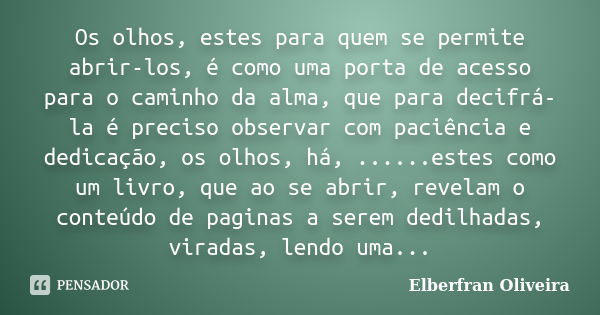 Os olhos, estes para quem se permite abrir-los, é como uma porta de acesso para o caminho da alma, que para decifrá-la é preciso observar com paciência e dedicação, os olhos, há, ......estes como um livro, que ao se abrir, revelam o conteúdo de paginas a serem dedilhadas, viradas, lendo uma...

PENSADOR

Elberfran Oliveira